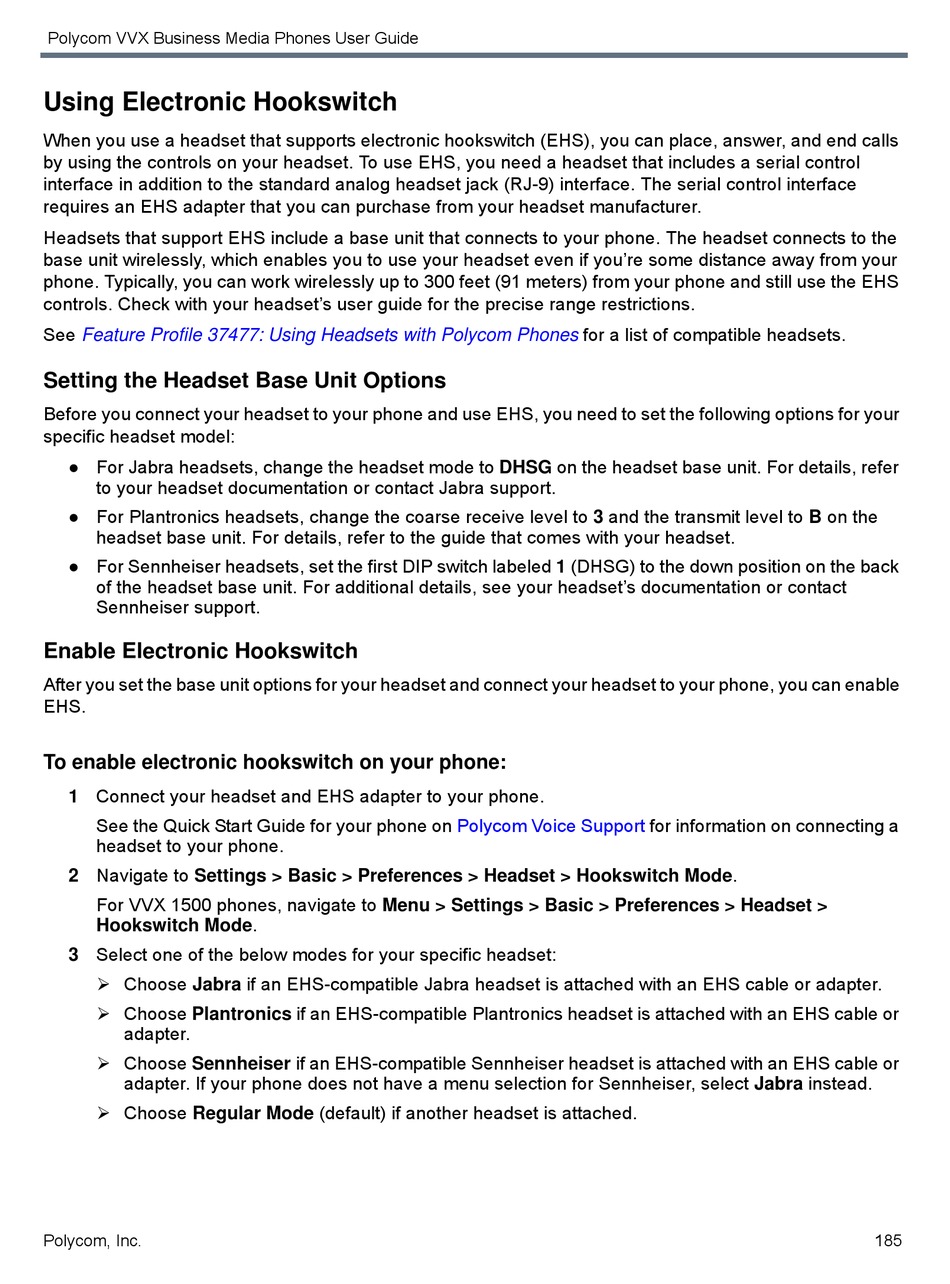 Polycom VVX Business Media Phones User Guide

Using Electronic Hookswitch

When you use a headset that supports electronic hookswitch (EHS), you can place, answer, and end calls by using the controls on your headset. To use EHS, you need a headset that includes a serial control interface in addition to the standard analog headset jack (RJ-9) interface. The serial control interface requires an EHS adapter that you can purchase from your headset manufacturer.

Headsets that support EHS include a base unit that connects to your phone. The headset connects to the base unit wirelessly, which enables you to use your headset even if you're some distance away from your phone. Typically, you can work wirelessly up to 300 feet (91 meters) from your phone and still use the EHS controls. Check with your headset's user guide for the precise range restrictions.

See Feature Profile 37477: Using Headsets with Polycom Phones for a list of compatible headsets.

Setting the Headset Base Unit Options

Before you connect your headset to your phone and use EHS, you need to set the following options for your specific headset model:

● For Jabra headsets, change the headset mode to DHSG on the headset base unit. For details, refer to your headset documentation or contact Jabra support.

● For Plantronics headsets, change the coarse receive level to 3 and the transmit level to B on the headset base unit. For details, refer to the guide that comes with your headset.

● For Sennheiser headsets, set the first DIP switch labeled 1 (DHSG) to the down position on the back of the headset base unit. For additional details, see your headset's documentation or contact Sennheiser support.

Enable Electronic Hookswitch

After you set the base unit options for your headset and connect your headset to your phone, you can enable EHS.

To enable electronic hookswitch on your phone:

1 Connect your headset and EHS adapter to your phone.

See the Quick Start Guide for your phone on Polycom Voice Support for information on connecting a headset to your phone.

2 Navigate to Settings > Basic > Preferences > Headset > Hookswitch Mode.

For VVX 1500 phones, navigate to Menu > Settings > Basic > Preferences > Headset > Hookswitch Mode.

3 Select one of the below modes for your specific headset:

➢ Choose Jabra if an EHS-compatible Jabra headset is attached with an EHS cable or adapter.

➢ Choose Plantronics if an EHS-compatible Plantronics headset is attached with an EHS cable or adapter.

➢ Choose Sennheiser if an EHS-compatible Sennheiser headset is attached with an EHS cable or adapter. If your phone does not have a menu selection for Sennheiser, select Jabra instead.

➢ Choose Regular Mode (default) if another headset is attached.

Polycom, Inc. 185